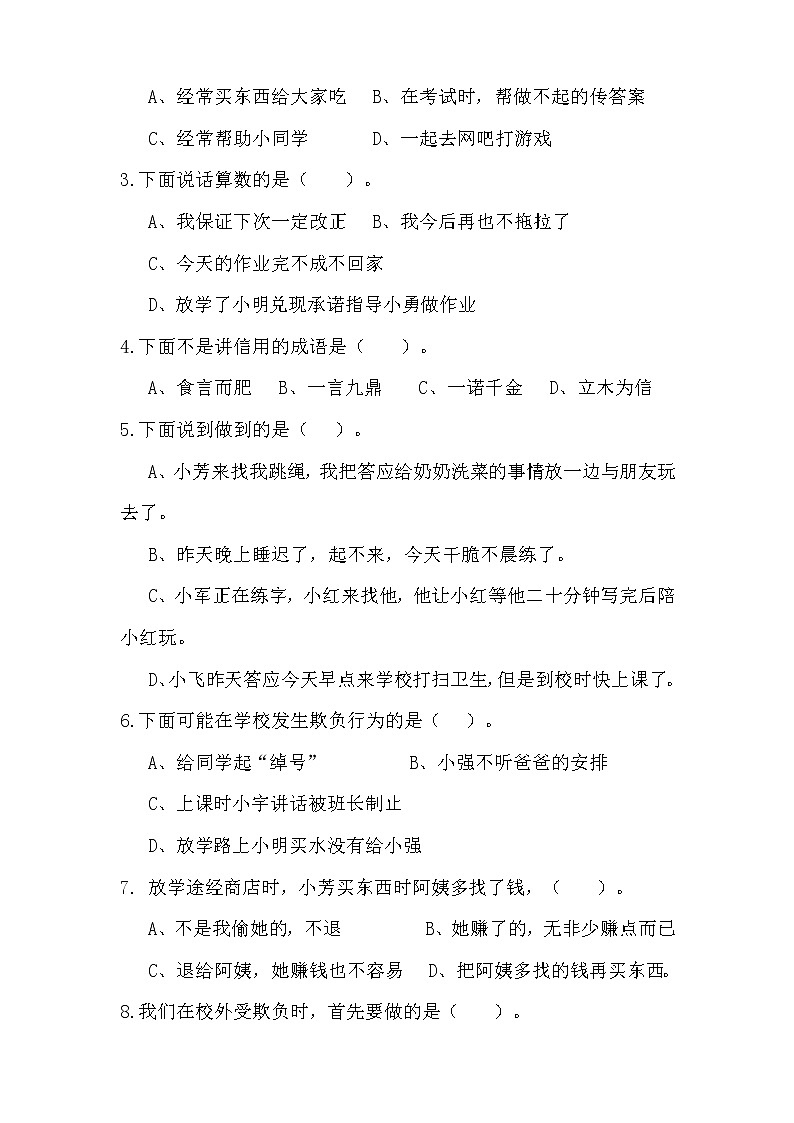 A、经常买东西给大家吃　B、在考试时，帮做不起的传答案

C、经常帮助小同学　　　D、一起去网吧打游戏

3.下面说话算数的是（　　）。

A、我保证下次一定改正　B、我今后再也不拖拉了

C、今天的作业完不成不回家

D、放学了小明兑现承诺指导小勇做作业

4.下面不是讲信用的成语是（　　）。

A、食言而肥　B、一言九鼎　C、一诺千金　D、立木为信

5.下面说到做到的是（　　）。

A、小芳来找我跳绳，我把答应给奶奶洗菜的事情放一边与朋友玩去了。

B、昨天晚上睡迟了，起不来，今天干脆不晨练了。

C、小军正在练字，小红来找他，他让小红等他二十分钟写完后陪小红玩。

D、小飞昨天答应今天早点来学校打扫卫生，但是到校时快上课了。

6.下面可能在学校发生欺负行为的是（　　）。

A、给同学起“绰号”　　　B、小强不听爸爸的安排

C、上课时小宇讲话被班长制止

D、放学路上小明买水没有给小强

7. 放学途经商店时，小芳买东西时阿姨多找了钱，（　　）。

A、不是我偷她的，不退　　　B、她赚了的，无非少赚点而已

C、退给阿姨，她赚钱也不容易　D、把阿姨多找的钱再买东西。

8.我们在校外受欺负时，首先要做的是（　　）。